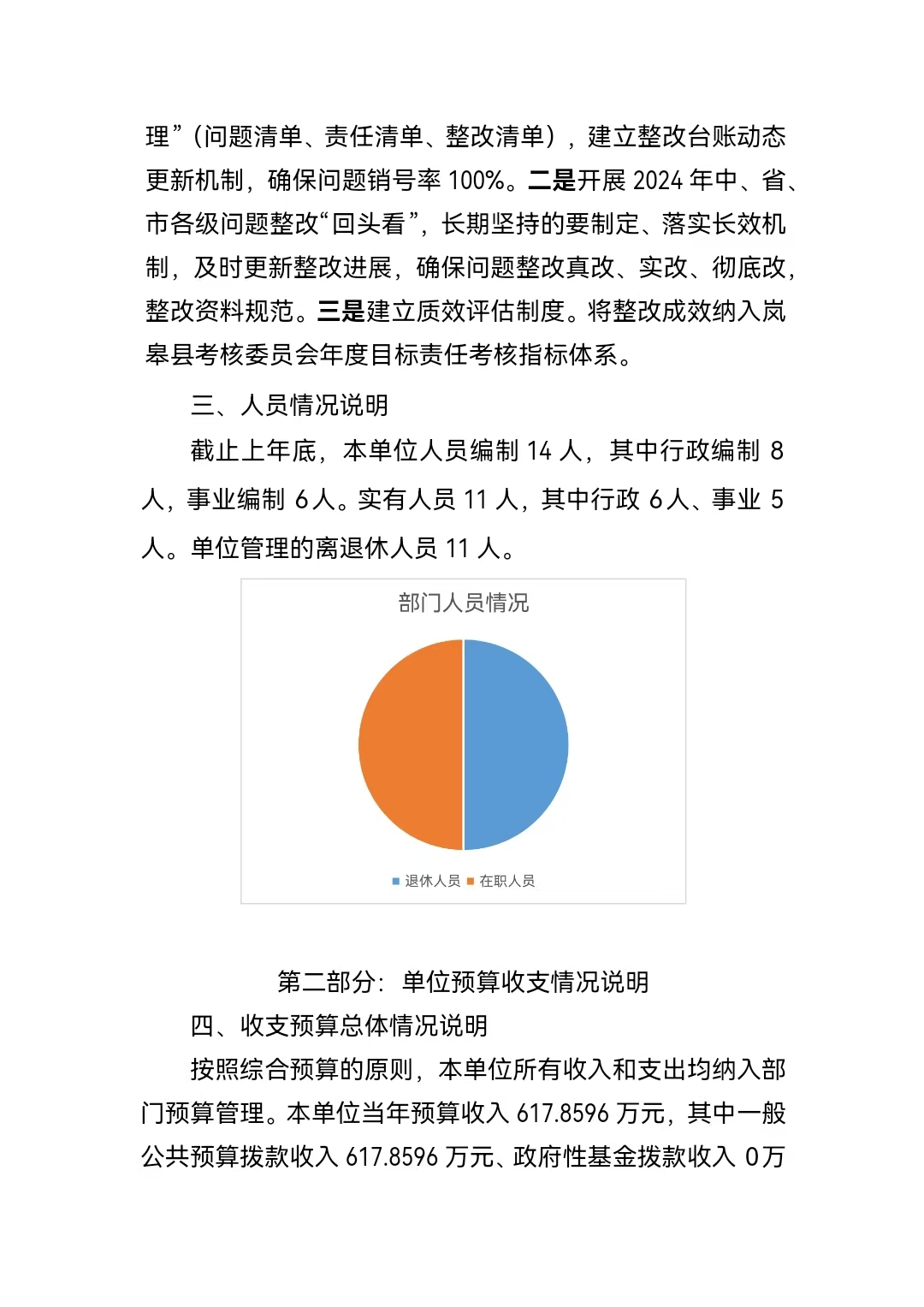 理”（问题清单、责任清单、整改清单），建立整改台账动态更新机制，确保问题销号率 100%。二是开展 2024 年中、省、市各级问题整改“回头看”，长期坚持的要制定、落实长效机制，及时更新整改进展，确保问题整改真改、实改、彻底改，整改资料规范。三是建立质效评估制度。将整改成效纳入岚皋县考核委员会年度目标责任考核指标体系。

三、人员情况说明

截止上年底，本单位人员编制 14 人，其中行政编制 8 人，事业编制 6人。实有人员 11 人，其中行政 6人、事业 5 人。单位管理的离退休人员 11 人。

部门人员情况

退休人员 在职人员

第二部分：单位预算收支情况说明

四、收支预算总体情况说明

按照综合预算的原则，本单位所有收入和支出均纳入部门预算管理。本单位当年预算收入 617.8596 万元，其中一般公共预算拨款收入 617.8596 万元、政府性基金拨款收入 0万